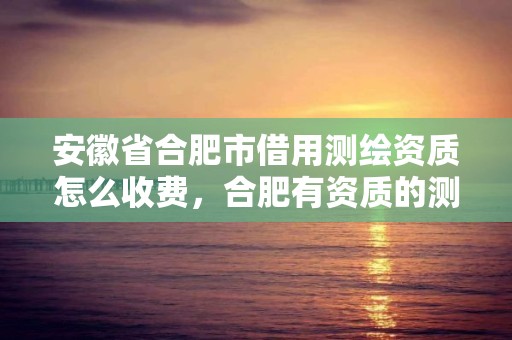 安徽省合肥市借用测绘资质怎么收费，合肥有资质的测